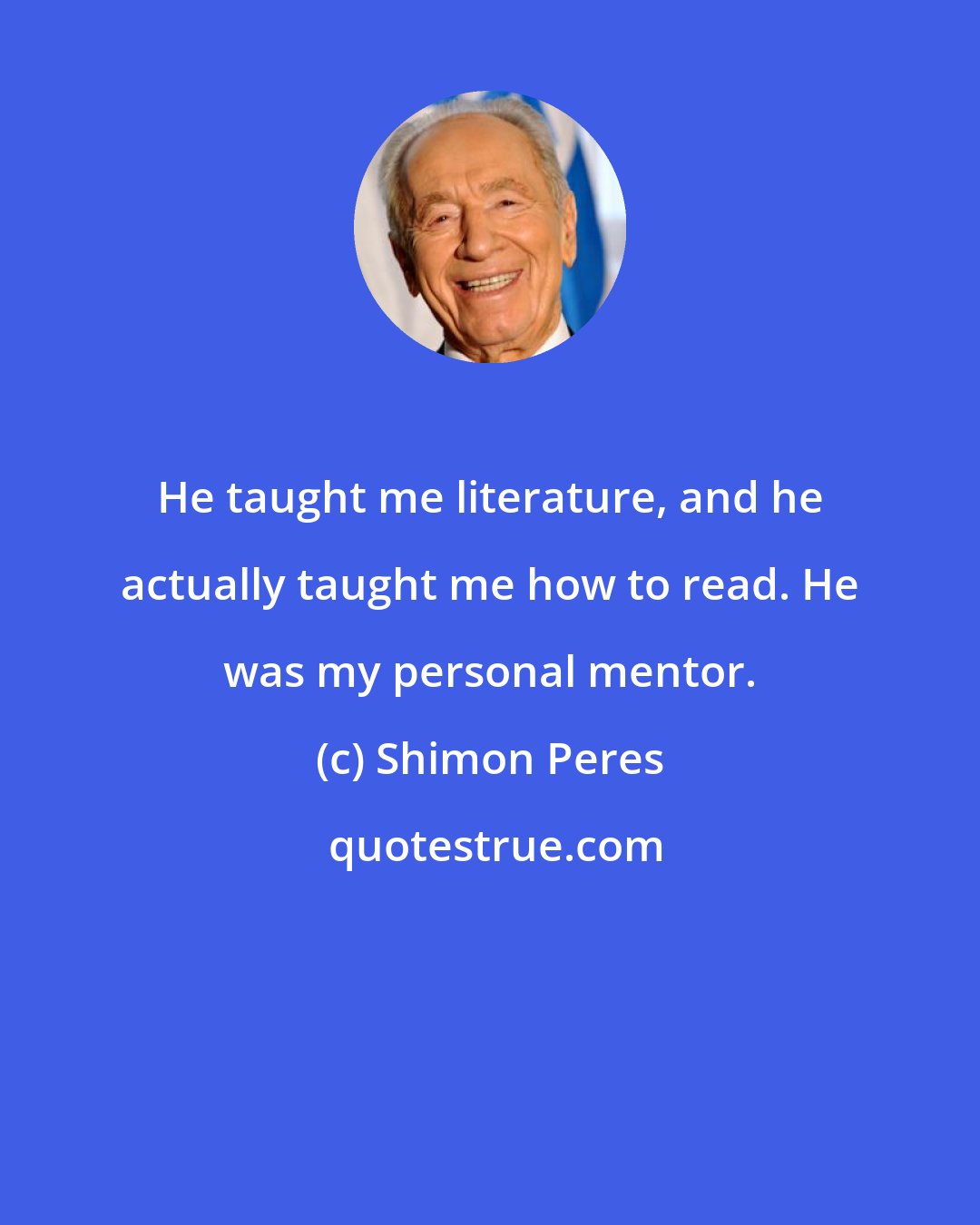 He taught me literature, and he actually taught me how to read. He was my personal mentor.

(c) Shimon Peres

quotestrue.com